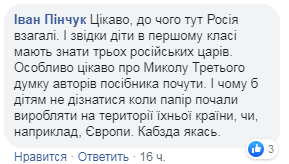 Іван Пінчук Цікаво, до чого тут Росія взагалі. І звідки діти в першому класі мають знати трьох російських царів. Особливо цікаво про Миколу Третього думку авторів посібника почути. І чому б дітям не дізнатися коли папір почали виробляти на території їхньої країни, чи, наприклад, Європи. Кабзда якась.

3

Нравится · Ответить · 16 ч.